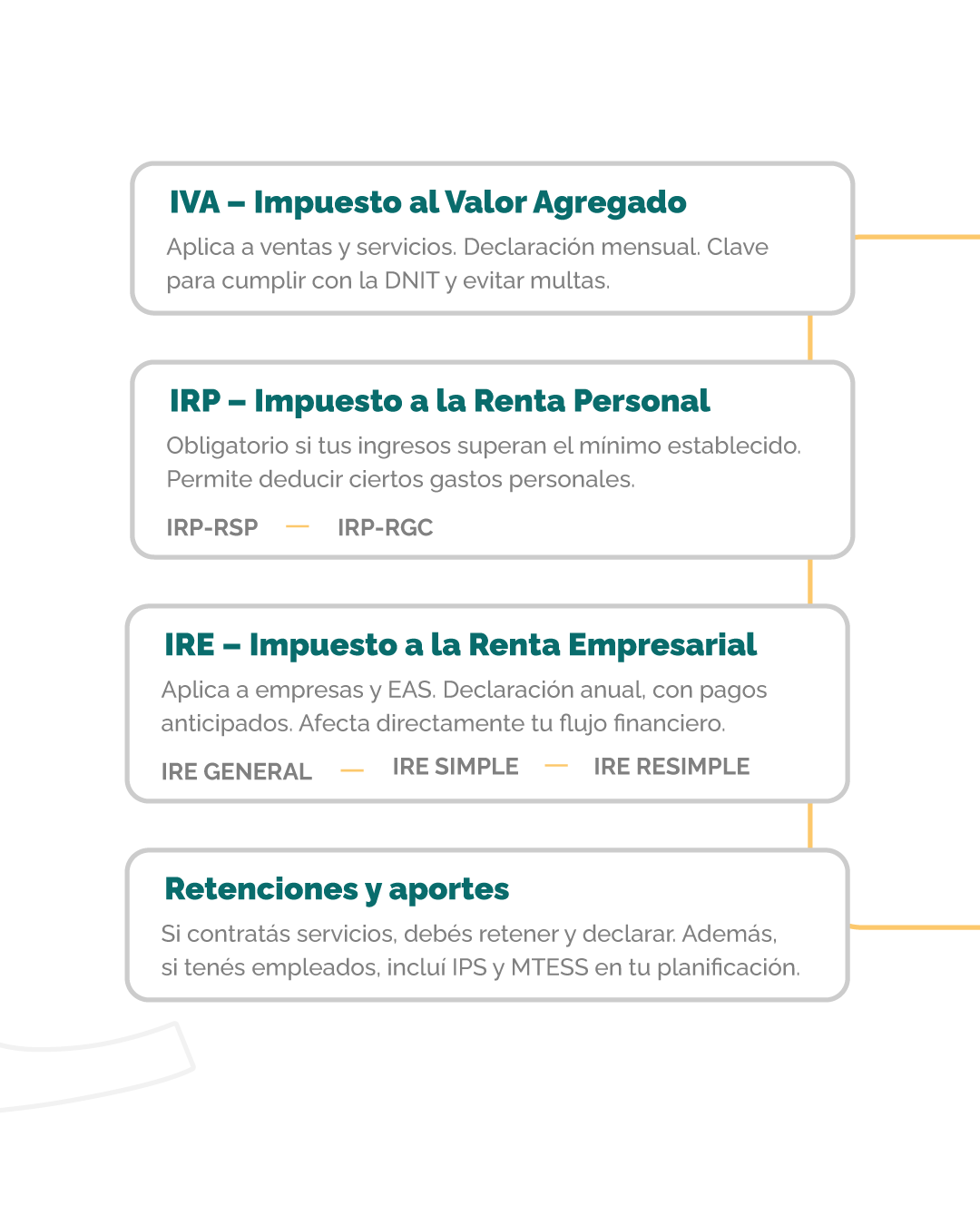 IVA – Impuesto al Valor Agregado

Aplica a ventas y servicios. Declaración mensual. Clave para cumplir con la DNIT y evitar multas.

IRP – Impuesto a la Renta Personal

Obligatorio si tus ingresos superan el mínimo establecido. Permite deducir ciertos gastos personales.

IRP-RSP — IRP-RGC

IRE – Impuesto a la Renta Empresarial

Aplica a empresas y EAS. Declaración anual, con pagos anticipados. Afecta directamente tu flujo financiero.

IRE GENERAL — IRE SIMPLE — IRE RESIMPLE

Retenciones y aportes

Si contratás servicios, debés retener y declarar. Además, si tenés empleados, incluí IPS y MTESS en tu planificación.